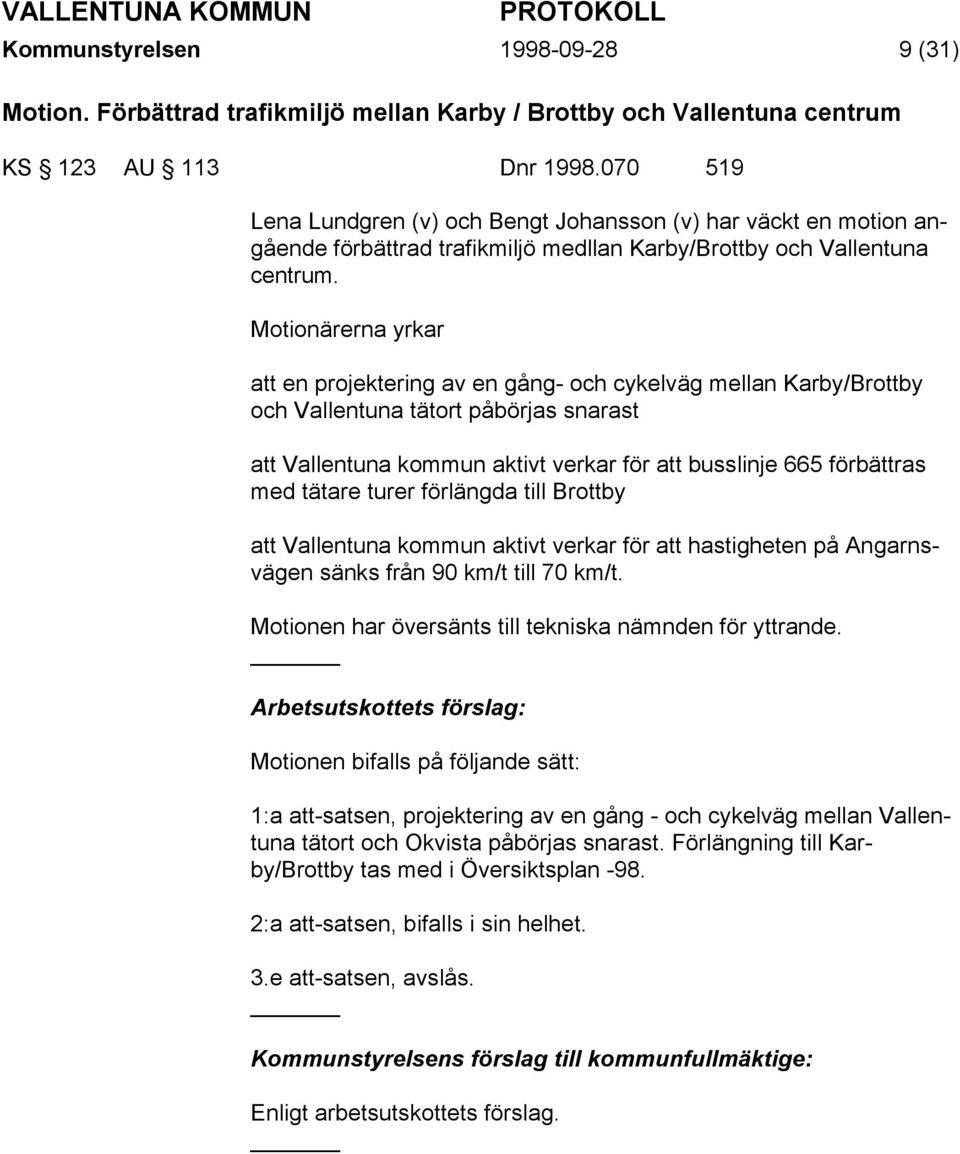 VALLENTUNA KOMMUN PROTOKOLL
Kommunstyrelsen 1998-09-28 9 (31)

Motion. Förbättrad trafikmiljö mellan Karby / Brottby och Vallentuna centrum

KS § 123 AU § 113 Dnr 1998.070 519

Lena Lundgren (v) och Bengt Johansson (v) har väckt en motion angående förbättrad trafikmiljö medllan Karby/Brottby och Vallentuna centrum.

Motionärerna yrkar

att en projektering av en gång- och cykelväg mellan Karby/Brottby och Vallentuna tätort påbörjas snarast

att Vallentuna kommun aktivt verkar för att busslinje 665 förbättras med tätare turer förlängda till Brottby

att Vallentuna kommun aktivt verkar för att hastigheten på Angarnsvägen sänks från 90 km/t till 70 km/t.

Motionen har översänts till tekniska nämnden för yttrande.

Arbetsutskottets förslag:

Motionen bifalls på följande sätt:

1:a att-satsen, projektering av en gång - och cykelväg mellan Vallentuna tätort och Okvista påbörjas snarast. Förlängning till Karby/Brottby tas med i Översiktsplan -98.

2:a att-satsen, bifalls i sin helhet.

3.e att-satsen, avslås.

Kommunstyrelsens förslag till kommunfullmäktige:

Enligt arbetsutskottets förslag.